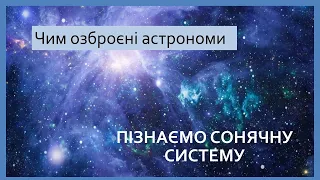 Чим озброєні астрономи

ПІЗНАЄМО СОНЯЧНУ СИСТЕМУ